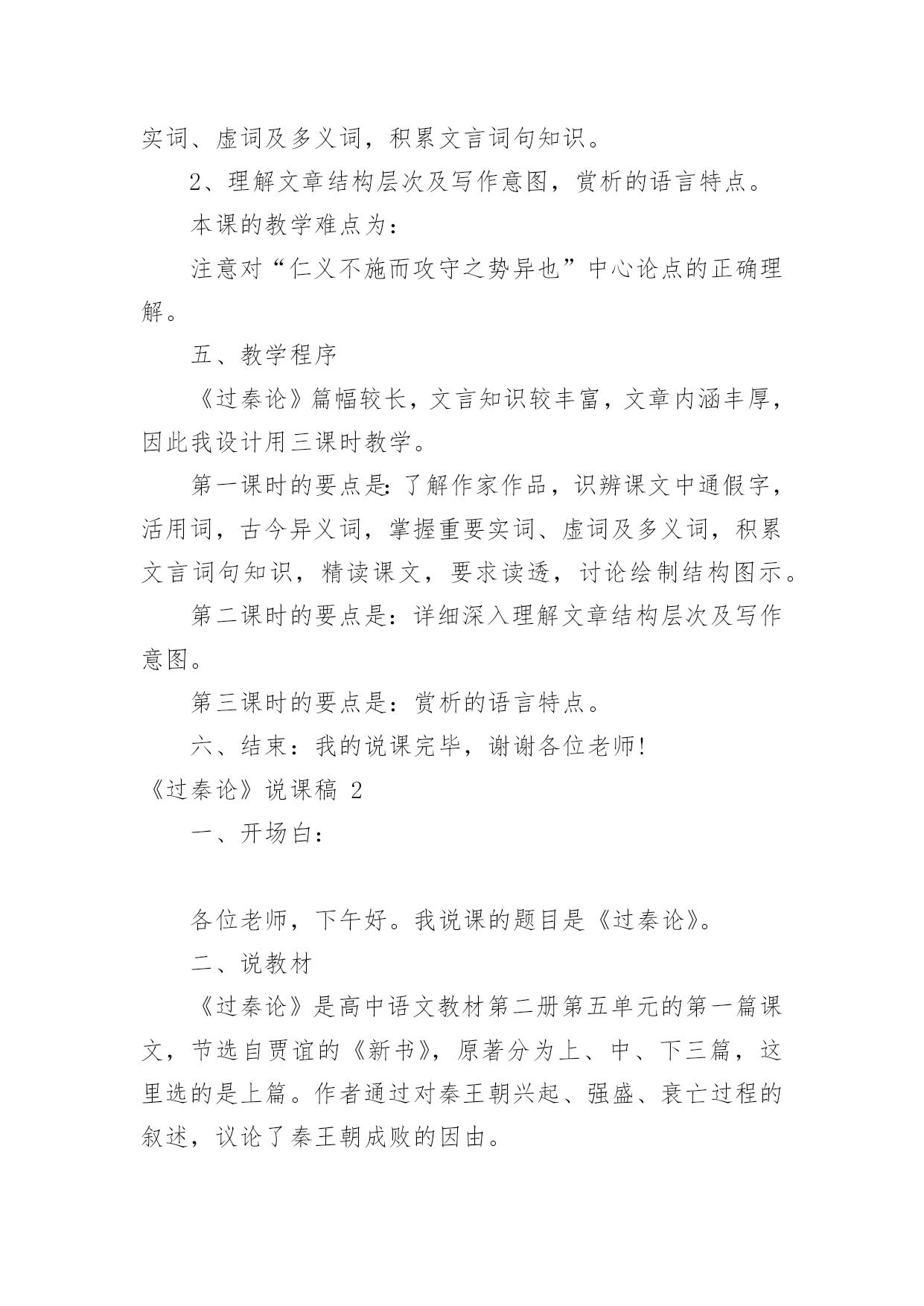 实词、虚词及多义词，积累文言词句知识。

2、理解文章结构层次及写作意图，赏析的语言特点。

本课的教学难点为：

注意对“仁义不施而攻守之势异也”中心论点的正确理解。

五、教学程序

《过秦论》篇幅较长，文言知识较丰富，文章内涵丰厚，因此我设计用三课时教学。

第一课时的要点是：了解作家作品，识辨课文中通假字，活用词，古今异义词，掌握重要实词、虚词及多义词，积累文言词句知识，精读课文，要求读透，讨论绘制结构图示。

第二课时的要点是：详细深入理解文章结构层次及写作意图。

第三课时的要点是：赏析的语言特点。

六、结束：我的说课完毕，谢谢各位老师!

《过秦论》说课稿 2

一、开场白：

各位老师，下午好。我说课的题目是《过秦论》。

二、说教材

《过秦论》是高中语文教材第二册第五单元的第一篇课文，节选自贾谊的《新书》，原著分为上、中、下三篇，这里选的是上篇。作者通过对秦王朝兴起、强盛、衰亡过程的叙述，议论了秦王朝成败的因由。